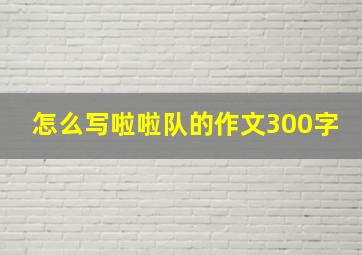 怎么写啦啦队的作文300字